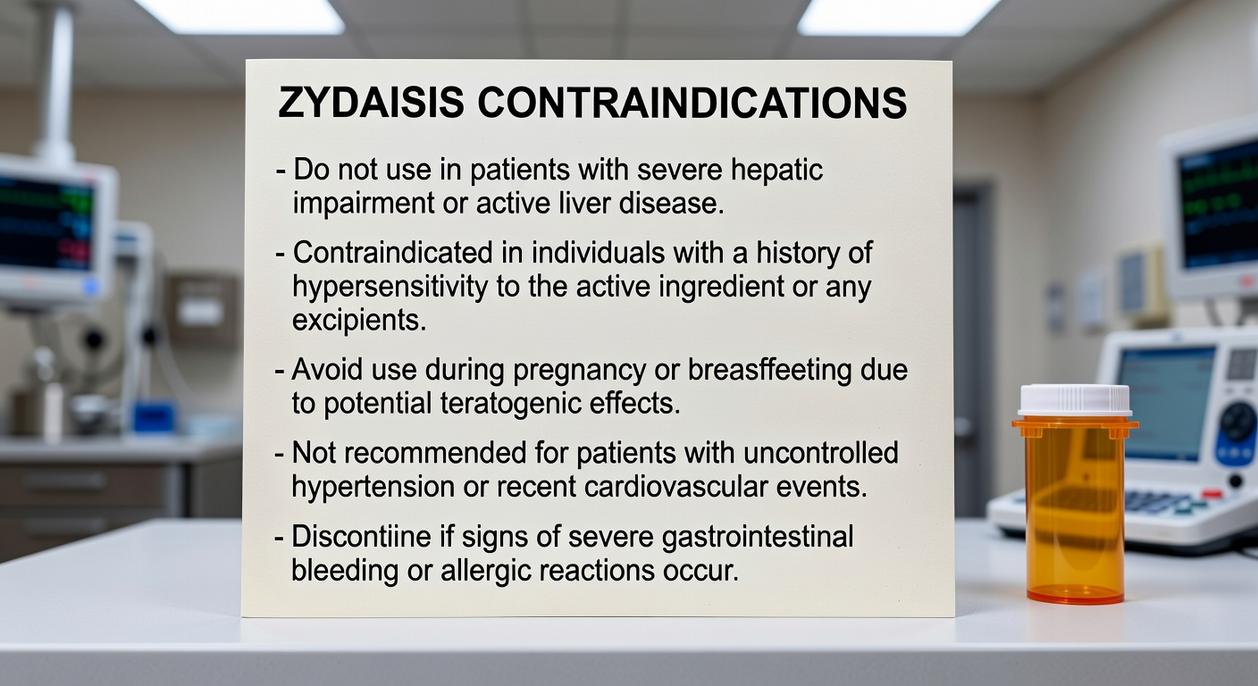 ZYDAISIS CONTRAINDICATIONS

- Do not use in patients with severe hepatic impairment or active liver disease.

- Contraindicated in individuals with a history of hypersensitivity to the active ingredient or any excipients.

- Avoid use during pregnancy or breasffeeting due to potential teratogenic effects.

- Not recommended for patients with uncontrolled hypertension or recent cardiovascular events.

- Discontiine if signs of severe gastrointestinal bleeding or allergic reactions occur.